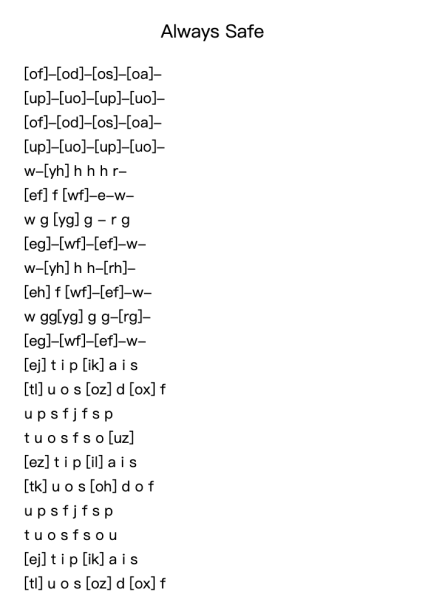 Always Safe

[of]–[od]–[os]–[oa]–
[up]–[uo]–[up]–[uo]–
[of]–[od]–[os]–[oa]–
[up]–[uo]–[up]–[uo]–
w–[yh] h h h r–
[ef] f [wf]–e–w–
w g [yg] g – r g
[eg]–[wf]–[ef]–w–
w–[yh] h h–[rh]–
[eh] f [wf]–[ef]–w–
w gg[yg] g g–[rg]–
[eg]–[wf]–[ef]–w–
[ej] t i p [ik] a i s
[tl] u o s [oz] d [ox] f
u p s f j f s p
t u o s f s o [uz]
[ez] t i p [il] a i s
[tk] u o s [oh] d o f
u p s f j f s p
t u o s f s o u
[ej] t i p [ik] a i s
[tl] u o s [oz] d [ox] f